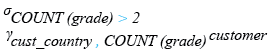 $\sigma_{COUNT\ (grade)\ >\ 2}$
$\gamma_{cust\_country\ ,\ COUNT\ (grade)}\ customer$